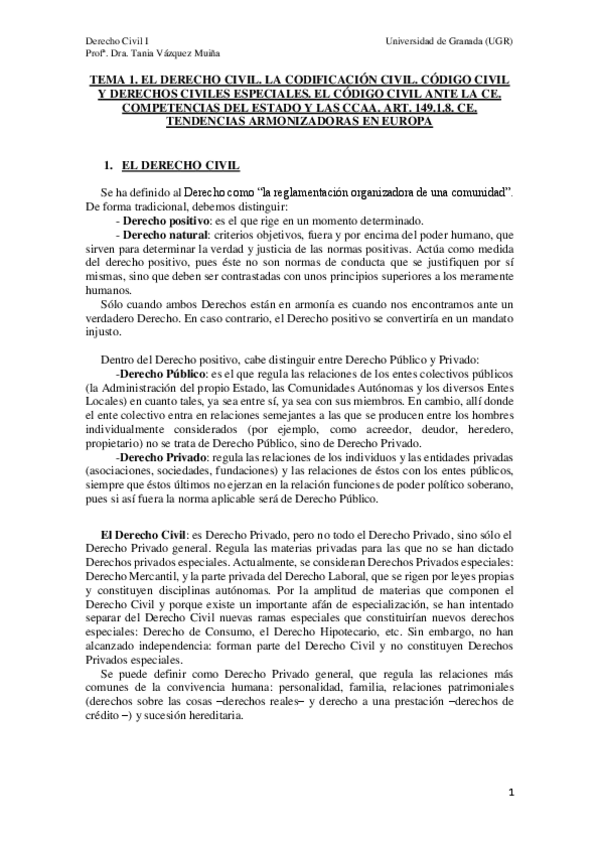 Derecho Civil I
Profª. Dra. Tania Vázquez Muiña

Universidad de Granada (UGR)

TEMA 1. EL DERECHO CIVIL. LA CODIFICACIÓN CIVIL. CÓDIGO CIVIL Y DERECHOS CIVILES ESPECIALES. EL CÓDIGO CIVIL ANTE LA CE. COMPETENCIAS DEL ESTADO Y LAS CCAA. ART. 149.1.8. CE. TENDENCIAS ARMONIZADORAS EN EUROPA

1. EL DERECHO CIVIL

Se ha definido al Derecho como "la reglamentación organizadora de una comunidad". De forma tradicional, debemos distinguir:

- Derecho positivo: es el que rige en un momento determinado.

- Derecho natural: criterios objetivos, fuera y por encima del poder humano, que sirven para determinar la verdad y justicia de las normas positivas. Actúa como medida del derecho positivo, pues éste no son normas de conducta que se justifiquen por sí mismas, sino que deben ser contrastadas con unos principios superiores a los meramente humanos.

Sólo cuando ambos Derechos están en armonía es cuando nos encontramos ante un verdadero Derecho. En caso contrario, el Derecho positivo se convertiría en un mandato injusto.

Dentro del Derecho positivo, cabe distinguir entre Derecho Público y Privado:

-Derecho Público: es el que regula las relaciones de los entes colectivos públicos (la Administración del propio Estado, las Comunidades Autónomas y los diversos Entes Locales) en cuanto tales, ya sea entre sí, ya sea con sus miembros. En cambio, allí donde el ente colectivo entra en relaciones semejantes a las que se producen entre los hombres individualmente considerados (por ejemplo, como acreedor, deudor, heredero, propietario) no se trata de Derecho Público, sino de Derecho Privado.

-Derecho Privado: regula las relaciones de los individuos y las entidades privadas (asociaciones, sociedades, fundaciones) y las relaciones de éstos con los entes públicos, siempre que éstos últimos no ejerzan en la relación funciones de poder político soberano, pues si así fuera la norma aplicable será de Derecho Público.

El Derecho Civil: es Derecho Privado, pero no todo el Derecho Privado, sino sólo el Derecho Privado general. Regula las materias privadas para las que no se han dictado Derechos privados especiales. Actualmente, se consideran Derechos Privados especiales: Derecho Mercantil, y la parte privada del Derecho Laboral, que se rigen por leyes propias y constituyen disciplinas autónomas. Por la amplitud de materias que componen el Derecho Civil y porque existe un importante afán de especialización, se han intentado separar del Derecho Civil nuevas ramas especiales que constituirían nuevos derechos especiales: Derecho de Consumo, el Derecho Hipotecario, etc. Sin embargo, no han alcanzado independencia: forman parte del Derecho Civil y no constituyen Derechos Privados especiales.

Se puede definir como Derecho Privado general, que regula las relaciones más comunes de la convivencia humana: personalidad, familia, relaciones patrimoniales (derechos sobre las cosas –derechos reales– y derecho a una prestación –derechos de crédito –) y sucesión hereditaria.

1